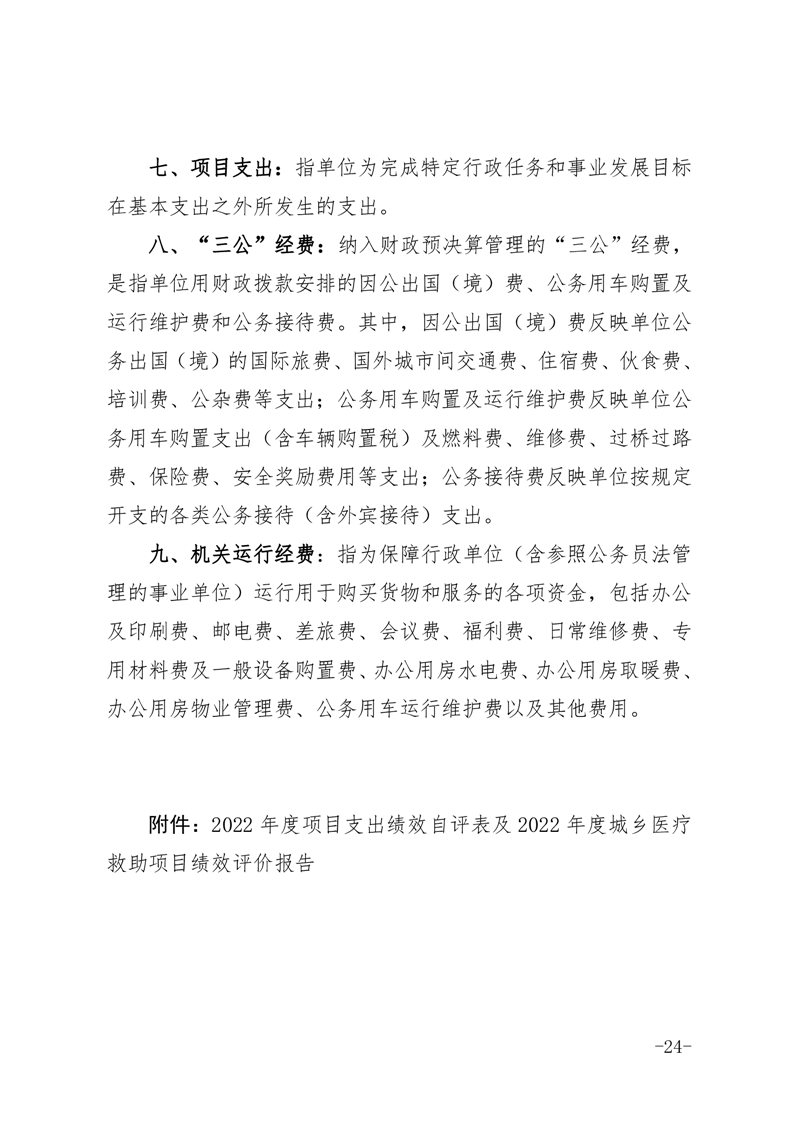 七、项目支出：指单位为完成特定行政任务和事业发展目标在基本支出之外所发生的支出。

八、“三公”经费：纳入财政预决算管理的“三公”经费，是指单位用财政拨款安排的因公出国（境）费、公务用车购置及运行维护费和公务接待费。其中，因公出国（境）费反映单位公务出国（境）的国际旅费、国外城市间交通费、住宿费、伙食费、培训费、公杂费等支出；公务用车购置及运行维护费反映单位公务用车购置支出（含车辆购置税）及燃料费、维修费、过桥过路费、保险费、安全奖励费用等支出；公务接待费反映单位按规定开支的各类公务接待（含外宾接待）支出。

九、机关运行经费：指为保障行政单位（含参照公务员法管理的事业单位）运行用于购买货物和服务的各项资金，包括办公及印刷费、邮电费、差旅费、会议费、福利费、日常维修费、专用材料费及一般设备购置费、办公用房水电费、办公用房取暖费、办公用房物业管理费、公务用车运行维护费以及其他费用。

附件：2022 年度项目支出绩效自评表及 2022 年度城乡医疗救助项目绩效评价报告

-24-